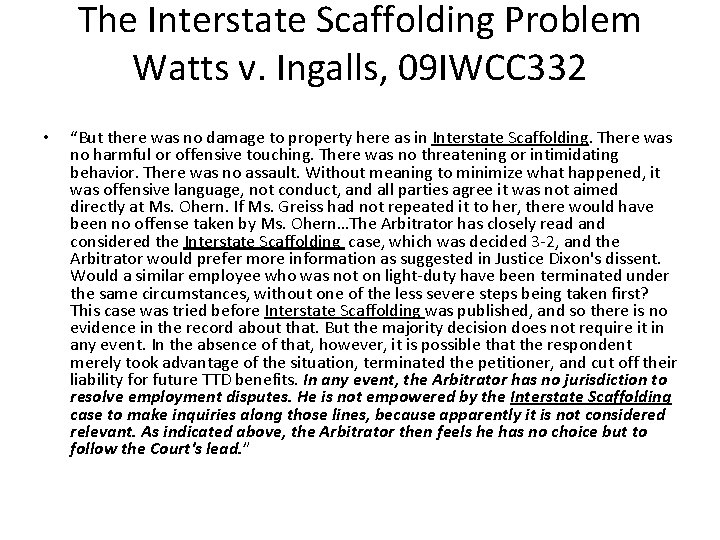 The Interstate Scaffolding Problem
Watts v. Ingalls, 09IWCC332

• "But there was no damage to property here as in Interstate Scaffolding. There was no harmful or offensive touching. There was no threatening or intimidating behavior. There was no assault. Without meaning to minimize what happened, it was offensive language, not conduct, and all parties agree it was not aimed directly at Ms. Ohern. If Ms. Greiss had not repeated it to her, there would have been no offense taken by Ms. Ohern...The Arbitrator has closely read and considered the Interstate Scaffolding case, which was decided 3-2, and the Arbitrator would prefer more information as suggested in Justice Dixon's dissent. Would a similar employee who was not on light-duty have been terminated under the same circumstances, without one of the less severe steps being taken first? This case was tried before Interstate Scaffolding was published, and so there is no evidence in the record about that. But the majority decision does not require it in any event. In the absence of that, however, it is possible that the respondent merely took advantage of the situation, terminated the petitioner, and cut off their liability for future TTD benefits. In any event, the Arbitrator has no jurisdiction to resolve employment disputes. He is not empowered by the Interstate Scaffolding case to make inquiries along those lines, because apparently it is not considered relevant. As indicated above, the Arbitrator then feels he has no choice but to follow the Court's lead."